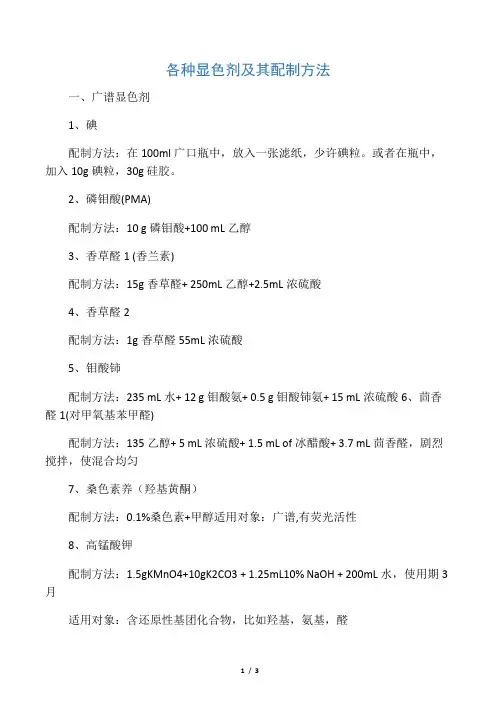 各种显色剂及其配制方法

一、广谱显色剂

1、碘

配制方法：在 100ml 广口瓶中，放入一张滤纸，少许碘粒。或者在瓶中，加入 10g 碘粒，30g 硅胶。

2、磷钼酸(PMA)

配制方法：10 g 磷钼酸+100 mL 乙醇

3、香草醛 1 (香兰素)

配制方法：15g 香草醛+ 250mL 乙醇+2.5mL 浓硫酸

4、香草醛 2

配制方法：1g 香草醛 55mL 浓硫酸

5、钼酸铈

配制方法：235 mL 水+ 12 g 钼酸氨+ 0.5 g 钼酸铈氨+ 15 mL 浓硫酸 6、茴香醛 1(对甲氧基苯甲醛)

配制方法：135 乙醇+ 5 mL 浓硫酸+ 1.5 mL of 冰醋酸+ 3.7 mL 茴香醛，剧烈搅拌，使混合均匀

7、桑色素养（羟基黄酮）

配制方法：0.1%桑色素+甲醇适用对象：广谱,有荧光活性

8、高锰酸钾

配制方法：1.5gKMnO4+10gK2CO3 + 1.25mL10% NaOH + 200mL 水，使用期 3 月

适用对象：含还原性基团化合物，比如羟基，氨基，醛

1 / 3